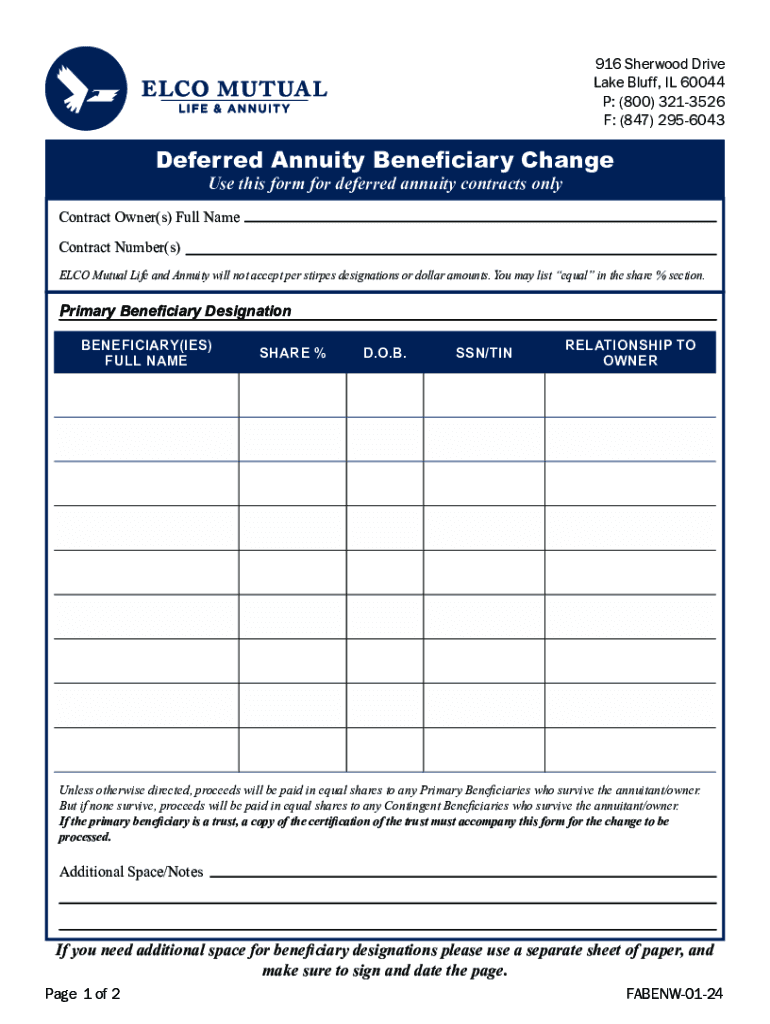 ELCO MUTUAL
LIFE & ANNUITY

916 Sherwood Drive
Lake Bluff, IL 60044
P: (800) 321-3526
F: (847) 295-6043

Deferred Annuity Beneficiary Change

Use this form for deferred annuity contracts only

Contract Owner(s) Full Name

Contract Number(s)

ELCO Mutual Life and Annuity will not accept per stirpes designations or dollar amounts. You may list "equal" in the share % section.

Primary Beneficiary Designation

| BENEFICIARY(IES) FULL NAME | SHARE % | D.O.B. | SSN/TIN | RELATIONSHIP TO OWNER |
|---|---|---|---|---|
| | | | | |
| | | | | |
| | | | | |
| | | | | |
| | | | | |
| | | | | |
| | | | | |
| | | | | |
| | | | | |

Unless otherwise directed, proceeds will be paid in equal shares to any Primary Beneficiaries who survive the annuitant/owner. But if none survive, proceeds will be paid in equal shares to any Contingent Beneficiaries who survive the annuitant/owner.
If the primary beneficiary is a trust, a copy of the certification of the trust must accompany this form for the change to be processed.

Additional Space/Notes

If you need additional space for beneficiary designations please use a separate sheet of paper, and make sure to sign and date the page.

Page 1 of 2

FABENW-01-24